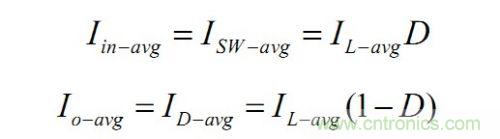 $I_{in-avg} = I_{SW-avg} = I_{L-avg}D$

$I_{o-avg} = I_{D-avg} = I_{L-avg}(1-D)$

www.cntronics.com